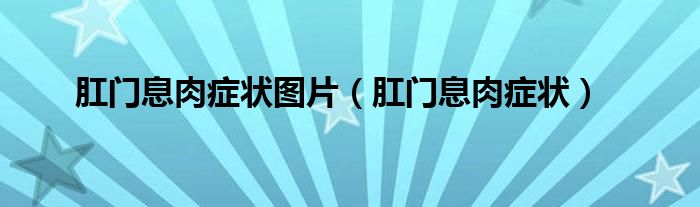 肛门息肉症状图片（肛门息肉症状）